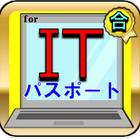 for
合
IT
パスポート